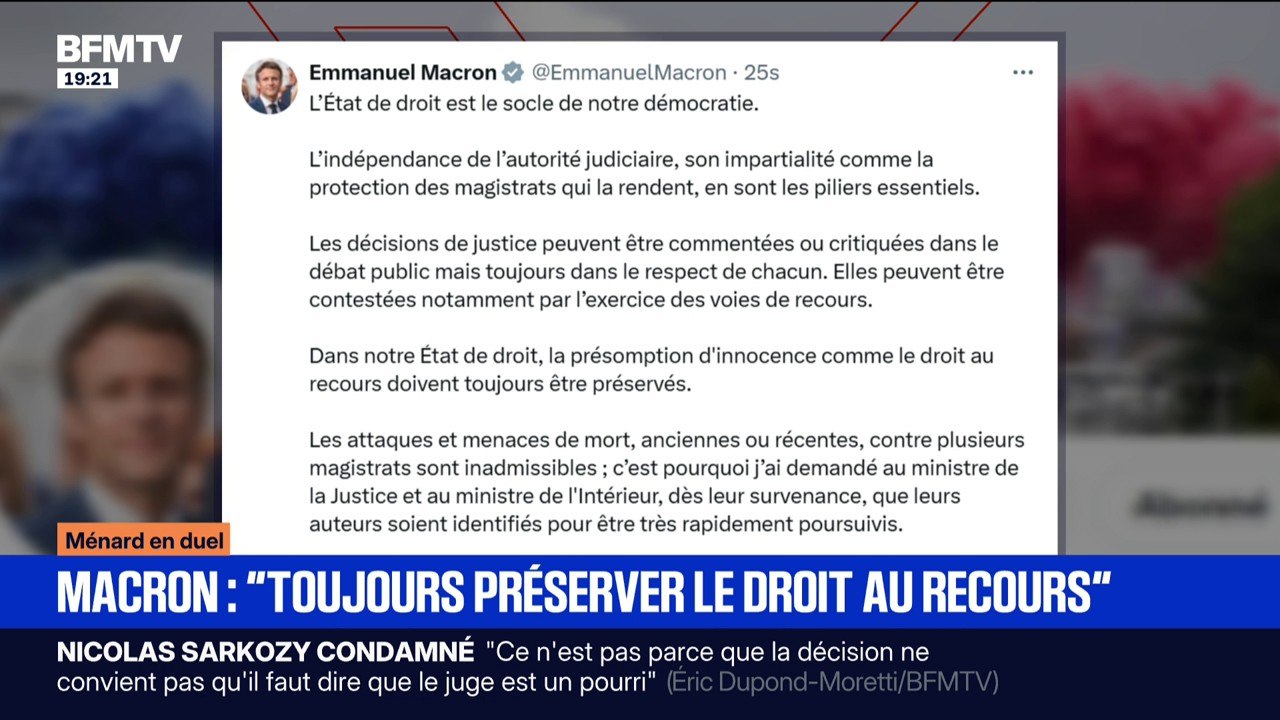 BFMTV
19:21

Emmanuel Macron @EmmanuelMacron · 25s
···
L'État de droit est le socle de notre démocratie.

L'indépendance de l'autorité judiciaire, son impartialité comme la protection des magistrats qui la rendent, en sont les piliers essentiels.

Les décisions de justice peuvent être commentées ou critiquées dans le débat public mais toujours dans le respect de chacun. Elles peuvent être contestées notamment par l'exercice des voies de recours.

Dans notre État de droit, la présomption d'innocence comme le droit au recours doivent toujours être préservés.

Les attaques et menaces de mort, anciennes ou récentes, contre plusieurs magistrats sont inadmissibles ; c'est pourquoi j'ai demandé au ministre de la Justice et au ministre de l'Intérieur, dès leur survenance, que leurs auteurs soient identifiés pour être très rapidement poursuivis.

Ménard en duel
MACRON : "TOUJOURS PRÉSERVER LE DROIT AU RECOURS"
NICOLAS SARKOZY CONDAMNÉ "Ce n'est pas parce que la décision ne convient pas qu'il faut dire que le juge est un pourri" (Éric Dupond-Moretti/BFMTV)